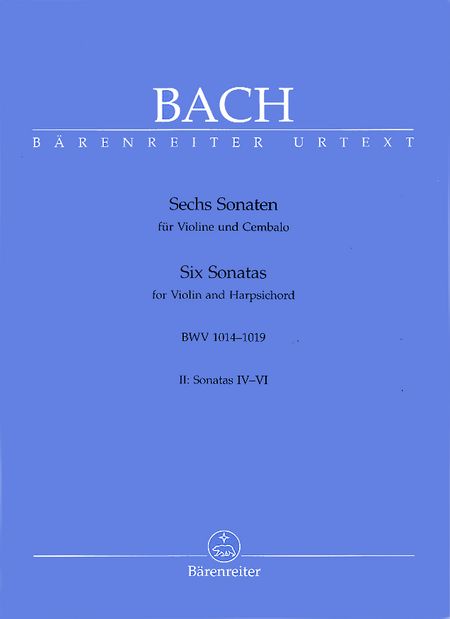 BACH

BÄRENREITER URTEXT

Sechs Sonaten
für Violine und Cembalo

Six Sonatas
for Violin and Harpsichord

BWV 1014–1019

II: Sonatas IV–VI

Bärenreiter